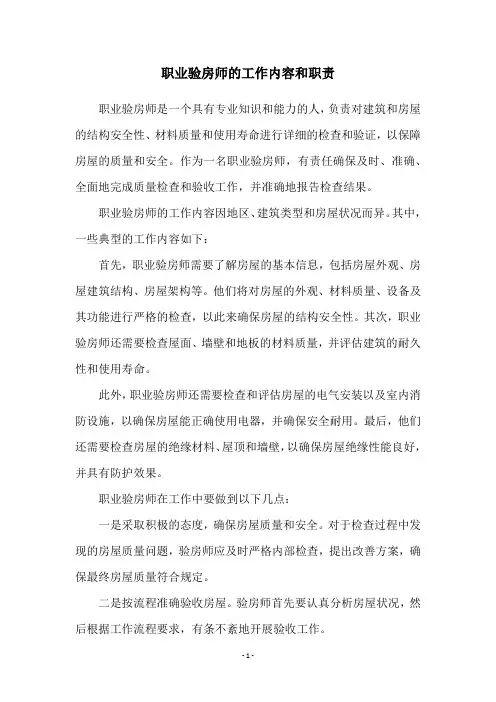 职业验房师的工作内容和职责

职业验房师是一个具有专业知识和能力的人，负责对建筑和房屋的结构安全性、材料质量和使用寿命进行详细的检查和验证，以保障房屋的质量和安全。作为一名职业验房师，有责任确保及时、准确、全面地完成质量检查和验收工作，并准确地报告检查结果。

职业验房师的工作内容因地区、建筑类型和房屋状况而异。其中，一些典型的工作内容如下：

首先，职业验房师需要了解房屋的基本信息，包括房屋外观、房屋建筑结构、房屋架构等。他们将对房屋的外观、材料质量、设备及其功能进行严格的检查，以此来确保房屋的结构安全性。其次，职业验房师还需要检查屋面、墙壁和地板的材料质量，并评估建筑的耐久性和使用寿命。

此外，职业验房师还需要检查和评估房屋的电气安装以及室内消防设施，以确保房屋能正确使用电器，并确保安全耐用。最后，他们还需要检查房屋的绝缘材料、屋顶和墙壁，以确保房屋绝缘性能良好，并具有防护效果。

职业验房师在工作中要做到以下几点：

一是采取积极的态度，确保房屋质量和安全。对于检查过程中发现的房屋质量问题，验房师应及时严格内部检查，提出改善方案，确保最终房屋质量符合规定。

二是按流程准确验收房屋。验房师首先要认真分析房屋状况，然后根据工作流程要求，有条不紊地开展验收工作。

- 1 -